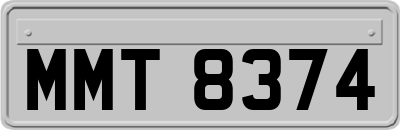 MMT 8374